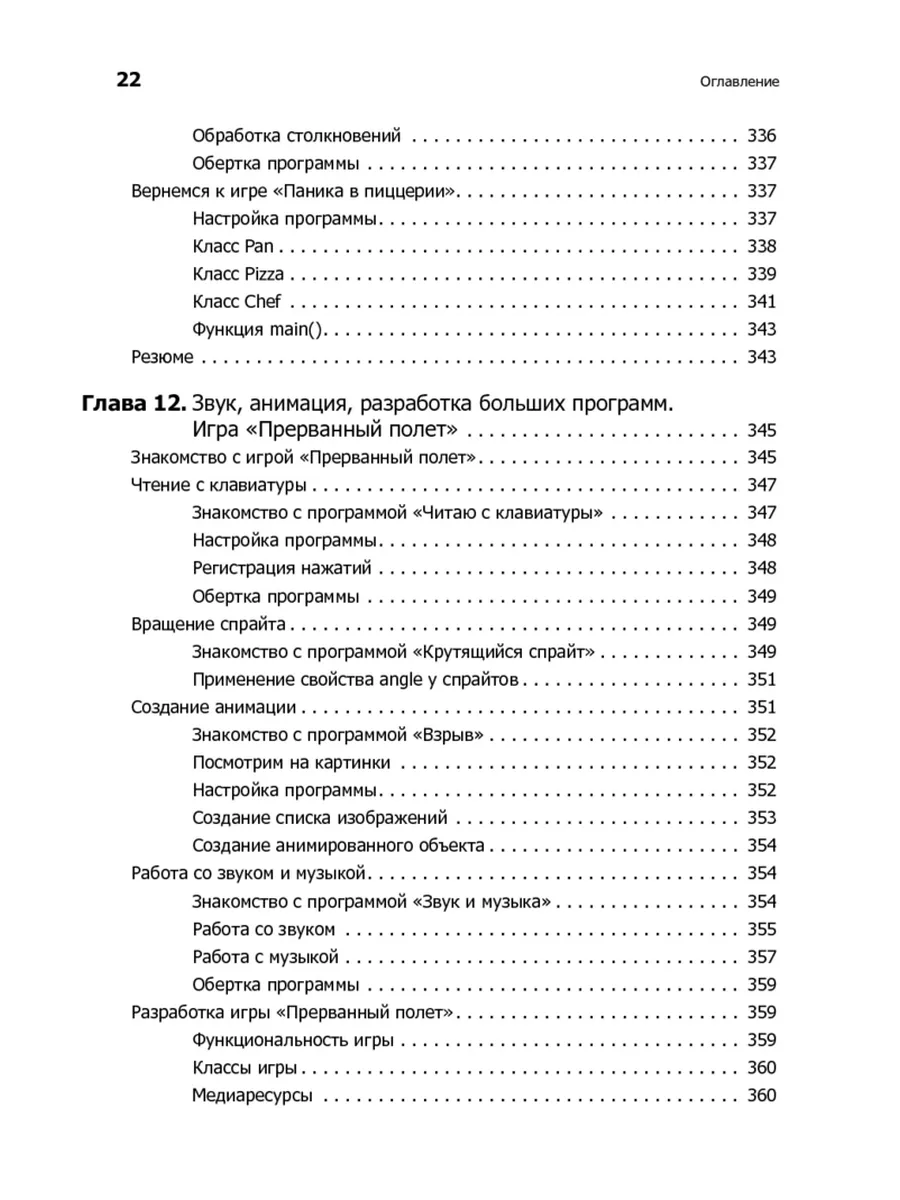 22 Оглавление

Обработка столкновений 336

Обертка программы 337

Вернемся к игре «Паника в пиццерии» 337

Настройка программы 337

Класс Pan 338

Класс Pizza 339

Класс Chef 341

Функция main() 343

Резюме 343

Глава 12. Звук, анимация, разработка больших программ. Игра «Прерванный полет» 345

Знакомство с игрой «Прерванный полет» 345

Чтение с клавиатуры 347

Знакомство с программой «Читаю с клавиатуры» 347

Настройка программы 348

Регистрация нажатий 348

Обертка программы 349

Вращение спрайта 349

Знакомство с программой «Крутящийся спрайт» 349

Применение свойства angle у спрайтов 351

Создание анимации 351

Знакомство с программой «Взрыв» 352

Посмотрим на картинки 352

Настройка программы 352

Создание списка изображений 353

Создание анимированного объекта 354

Работа со звуком и музыкой 354

Знакомство с программой «Звук и музыка» 354

Работа со звуком 355

Работа с музыкой 357

Обертка программы 359

Разработка игры «Прерванный полет» 359

Функциональность игры 359

Классы игры 360

Медиаресурсы 360